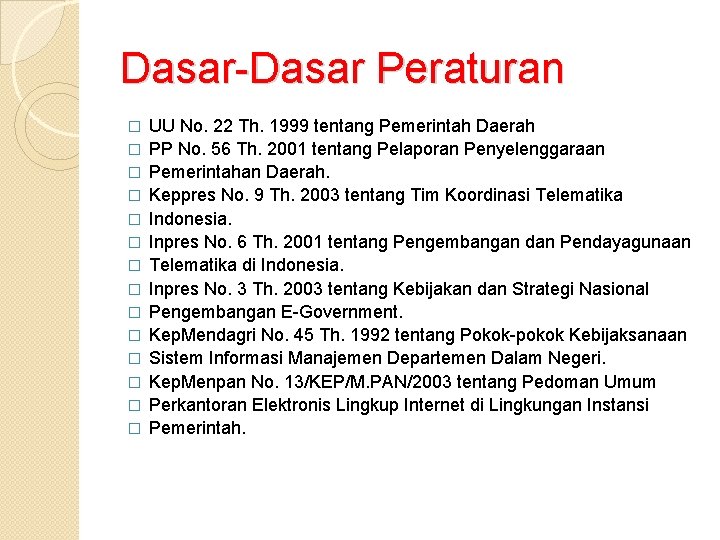 Dasar-Dasar Peraturan

□ UU No. 22 Th. 1999 tentang Pemerintah Daerah
□ PP No. 56 Th. 2001 tentang Pelaporan Penyelenggaraan
□ Pemerintahan Daerah.
□ Keppres No. 9 Th. 2003 tentang Tim Koordinasi Telematika
□ Indonesia.
□ Inpres No. 6 Th. 2001 tentang Pengembangan dan Pendayagunaan
□ Telematika di Indonesia.
□ Inpres No. 3 Th. 2003 tentang Kebijakan dan Strategi Nasional
□ Pengembangan E-Government.
□ KepMendagri No. 45 Th. 1992 tentang Pokok-pokok Kebijaksanaan
□ Sistem Informasi Manajemen Departemen Dalam Negeri.
□ KepMenpan No. 13/KEP/M.PAN/2003 tentang Pedoman Umum
□ Perkantoran Elektronis Lingkup Internet di Lingkungan Instansi
□ Pemerintah.